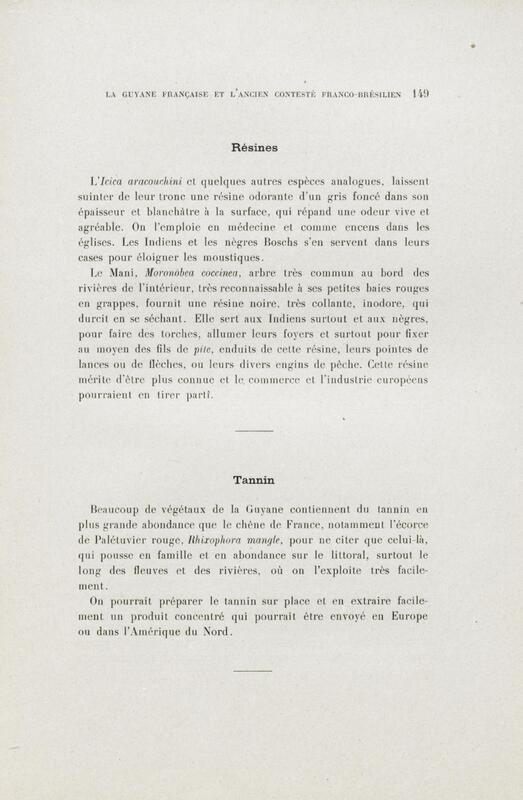 LA GUYANE FRANÇAISE ET L'ANCIEN CONTESTÉ FRANCO-BRÉSILIEN 149

Résines

L'Icica aracouchini et quelques autres espèces analogues, laissent suinter de leur tronc une résine odorante d'un gris foncé dans son épaisseur et blanchâtre à la surface, qui répand une odeur vive et agréable. On l'emploie en médecine et comme encens dans les églises. Les Indiens et les nègres Boschs s'en servent dans leurs cases pour éloigner les moustiques.

Le Mani, Moronobea coccinea, arbre très commun au bord des rivières de l'intérieur, très reconnaissable à ses petites baies rouges en grappes, fournit une résine noire, très collante, inodore, qui durcit en se séchant. Elle sert aux Indiens surtout et aux nègres, pour faire des torches, allumer leurs foyers et surtout pour fixer au moyen des fils de pite, enduits de cette résine, leurs pointes de lances ou de flèches, ou leurs divers engins de pêche. Cette résine mérite d'être plus connue et le commerce et l'industrie européens pourraient en tirer parti.

Tannin

Beaucoup de végétaux de la Guyane contiennent du tannin en plus grande abondance que le chêne de France, notamment l'écorce de Palétuvier rouge, Rhizophora mangle, pour ne citer que celui-là, qui pousse en famille et en abondance sur le littoral, surtout le long des fleuves et des rivières, où on l'exploite très facilement.

On pourrait préparer le tannin sur place et en extraire facilement un produit concentré qui pourrait être envoyé en Europe ou dans l'Amérique du Nord.